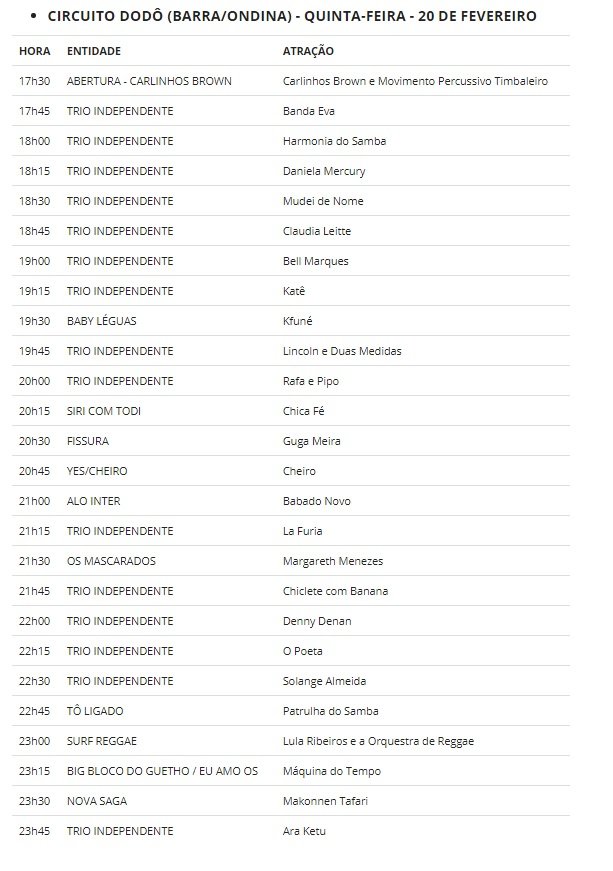 • CIRCUITO DODÔ (BARRA/ONDINA) - QUINTA-FEIRA - 20 DE FEVEREIRO

| HORA | ENTIDADE | ATRAÇÃO |
|---|---|---|
| 17h30 | ABERTURA - CARLINHOS BROWN | Carlinhos Brown e Movimento Percussivo Timbaleiro |
| 17h45 | TRIO INDEPENDENTE | Banda Eva |
| 18h00 | TRIO INDEPENDENTE | Harmonia do Samba |
| 18h15 | TRIO INDEPENDENTE | Daniela Mercury |
| 18h30 | TRIO INDEPENDENTE | Mudei de Nome |
| 18h45 | TRIO INDEPENDENTE | Claudia Leitte |
| 19h00 | TRIO INDEPENDENTE | Bell Marques |
| 19h15 | TRIO INDEPENDENTE | Katê |
| 19h30 | BABY LÉGUAS | Kfuné |
| 19h45 | TRIO INDEPENDENTE | Lincoln e Duas Medidas |
| 20h00 | TRIO INDEPENDENTE | Rafa e Pipo |
| 20h15 | SIRI COM TODI | Chica Fé |
| 20h30 | FISSURA | Guga Meira |
| 20h45 | YES/CHEIRO | Cheiro |
| 21h00 | ALO INTER | Babado Novo |
| 21h15 | TRIO INDEPENDENTE | La Furia |
| 21h30 | OS MASCARADOS | Margareth Menezes |
| 21h45 | TRIO INDEPENDENTE | Chiclete com Banana |
| 22h00 | TRIO INDEPENDENTE | Denny Denan |
| 22h15 | TRIO INDEPENDENTE | O Poeta |
| 22h30 | TRIO INDEPENDENTE | Solange Almeida |
| 22h45 | TÔ LIGADO | Patrulha do Samba |
| 23h00 | SURF REGGAE | Lula Ribeiros e a Orquestra de Reggae |
| 23h15 | BIG BLOCO DO GUETHO / EU AMO OS | Máquina do Tempo |
| 23h30 | NOVA SAGA | Makonnen Tafari |
| 23h45 | TRIO INDEPENDENTE | Ara Ketu |